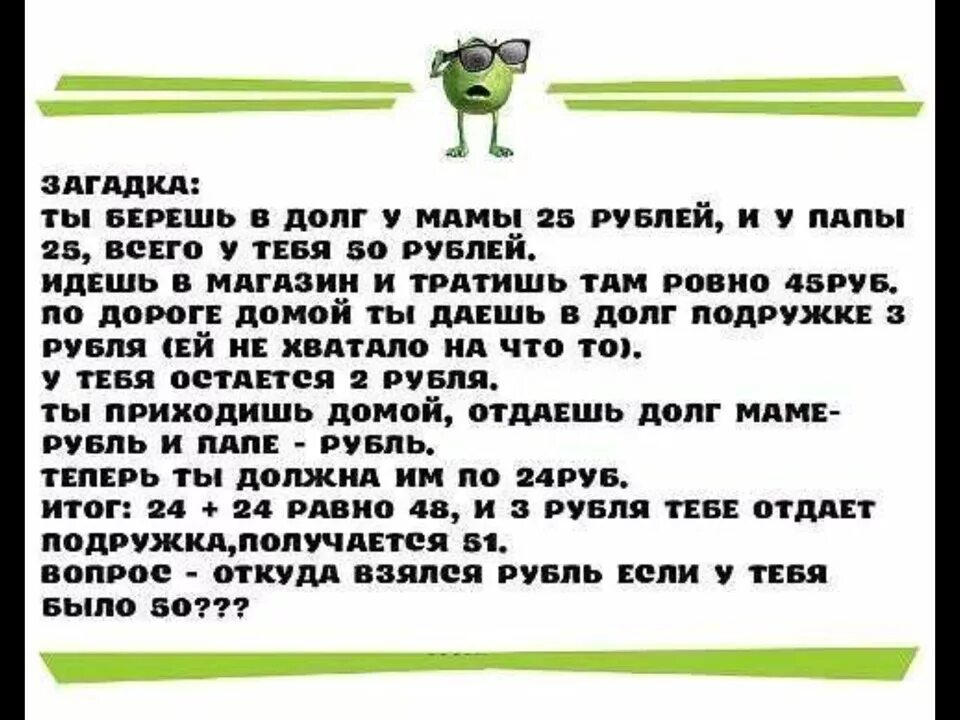 ЗАГАДКА:
ТЫ БЕРЕШЬ В ДОЛГ У МАМЫ 25 РУБЛЕЙ, И У ПАПЫ 25, ВСЕГО У ТЕБЯ 50 РУБЛЕЙ.
ИДЕШЬ В МАГАЗИН И ТРАТИШЬ ТАМ РОВНО 45РУБ.
ПО ДОРОГЕ ДОМОЙ ТЫ ДАЕШЬ В ДОЛГ ПОДРУЖКЕ 3 РУБЛЯ (ЕЙ НЕ ХВАТАЛО НА ЧТО ТО).
У ТЕБЯ ОСТАЕТСЯ 2 РУБЛЯ.
ТЫ ПРИХОДИШЬ ДОМОЙ, ОТДАЕШЬ ДОЛГ МАМЕ- РУБЛЬ И ПАПЕ - РУБЛЬ.
ТЕПЕРЬ ТЫ ДОЛЖНА ИМ ПО 24РУБ.
ИТОГ: 24 + 24 РАВНО 48, И 3 РУБЛЯ ТЕБЕ ОТДАЕТ ПОДРУЖКА,ПОЛУЧАЕТСЯ 51.
ВОПРОС - ОТКУДА ВЗЯЛСЯ РУБЛЬ ЕСЛИ У ТЕБЯ БЫЛО 50???